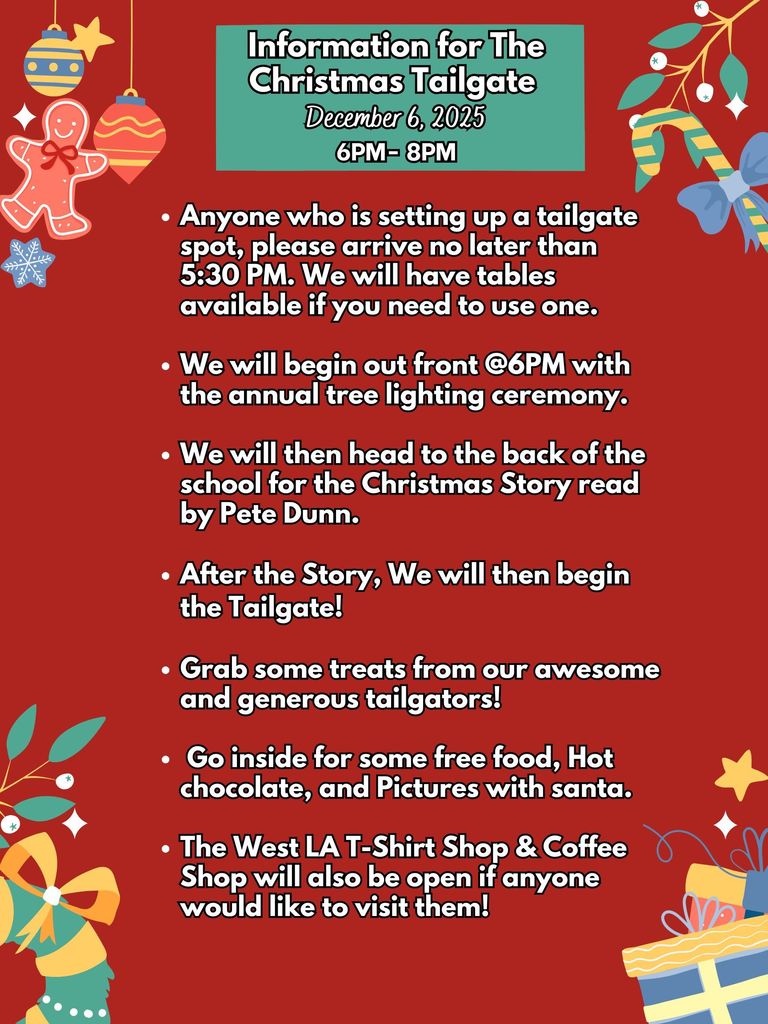 Information for The Christmas Tailgate
December 6, 2025
6PM- 8PM

• Anyone who is setting up a tailgate spot, please arrive no later than 5:30 PM. We will have tables available if you need to use one.

• We will begin out front @6PM with the annual tree lighting ceremony.

• We will then head to the back of the school for the Christmas Story read by Pete Dunn.

• After the Story, We will then begin the Tailgate!

• Grab some treats from our awesome and generous tailgators!

• Go inside for some free food, Hot chocolate, and Pictures with santa.

• The West LA T-Shirt Shop & Coffee Shop will also be open if anyone would like to visit them!